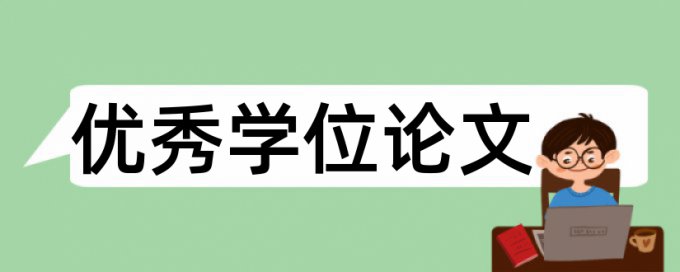 优秀学位论文